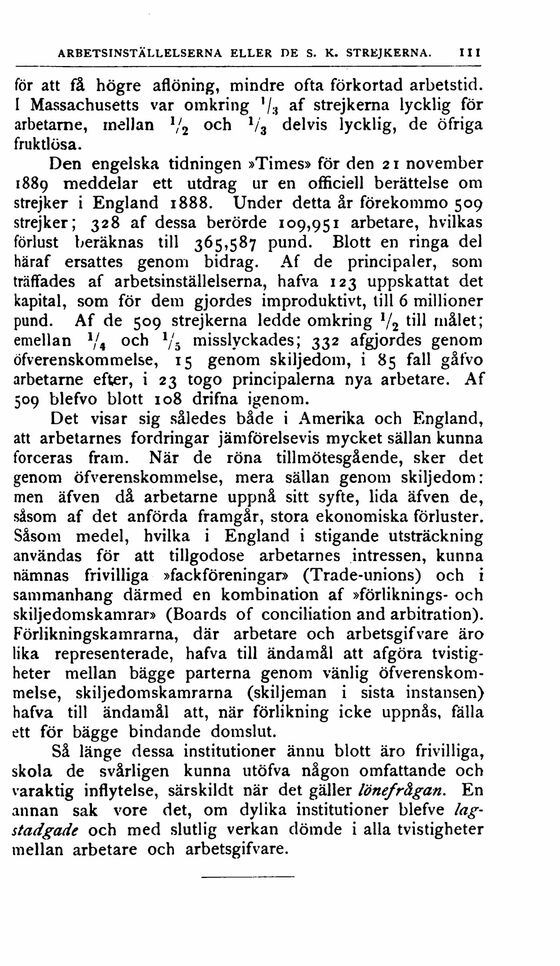 ARBETSINSTÄLLELSERNA ELLER DE S. K. STREJKERNA. 111

för att få högre aflöning, mindre ofta förkortad arbetstid. I Massachusetts var omkring $^1/_3$ af strejkerna lycklig för arbetarne, mellan $^1/_2$ och $^1/_3$ delvis lycklig, de öfriga fruktlösa.

Den engelska tidningen »Times» för den 21 november 1889 meddelar ett utdrag ur en officiell berättelse om strejker i England 1888. Under detta år förekommo 509 strejker; 328 af dessa berörde 109,951 arbetare, hvilkas förlust beräknas till 365,587 pund. Blott en ringa del häraf ersattes genom bidrag. Af de principaler, som träffades af arbetsinställelserna, hafva 123 uppskattat det kapital, som för dem gjordes improduktivt, till 6 millioner pund. Af de 509 strejkerna ledde omkring $^1/_2$ till målet; emellan $^1/_4$ och $^1/_5$ misslyckades; 332 afgjordes genom öfverenskommelse, 15 genom skiljedom, i 85 fall gåfvo arbetarne efter, i 23 togo principalerna nya arbetare. Af 509 blefvo blott 108 drifna igenom.

Det visar sig således både i Amerika och England, att arbetarnes fordringar jämförelsevis mycket sällan kunna forceras fram. När de röna tillmötesgående, sker det genom öfverenskommelse, mera sällan genom skiljedom: men äfven då arbetarne uppnå sitt syfte, lida äfven de, såsom af det anförda framgår, stora ekonomiska förluster. Såsom medel, hvilka i England i stigande utsträckning användas för att tillgodose arbetarnes intressen, kunna nämnas frivilliga »fackföreningar» (Trade-unions) och i sammanhang därmed en kombination af »förliknings- och skiljedomskamrar» (Boards of conciliation and arbitration). Förlikningskamrarna, där arbetare och arbetsgifvare äro lika representerade, hafva till ändamål att afgöra tvistigheter mellan bägge parterna genom vänlig öfverenskommelse, skiljedomskamrarna (skiljeman i sista instansen) hafva till ändamål att, när förlikning icke uppnås, fälla ett för bägge bindande domslut.

Så länge dessa institutioner ännu blott äro frivilliga, skola de svårligen kunna utöfva någon omfattande och varaktig inflytelse, särskildt när det gäller lönefrågan. En annan sak vore det, om dylika institutioner blefve lagstadgade och med slutlig verkan dömde i alla tvistigheter mellan arbetare och arbetsgifvare.